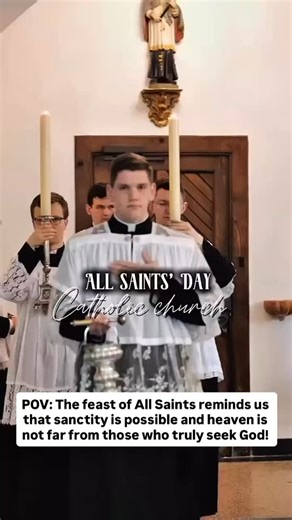 ALL SAINTS' DAY
Catholic church

POV: The feast of All Saints reminds us that sanctity is possible and heaven is not far from those who truly seek God!